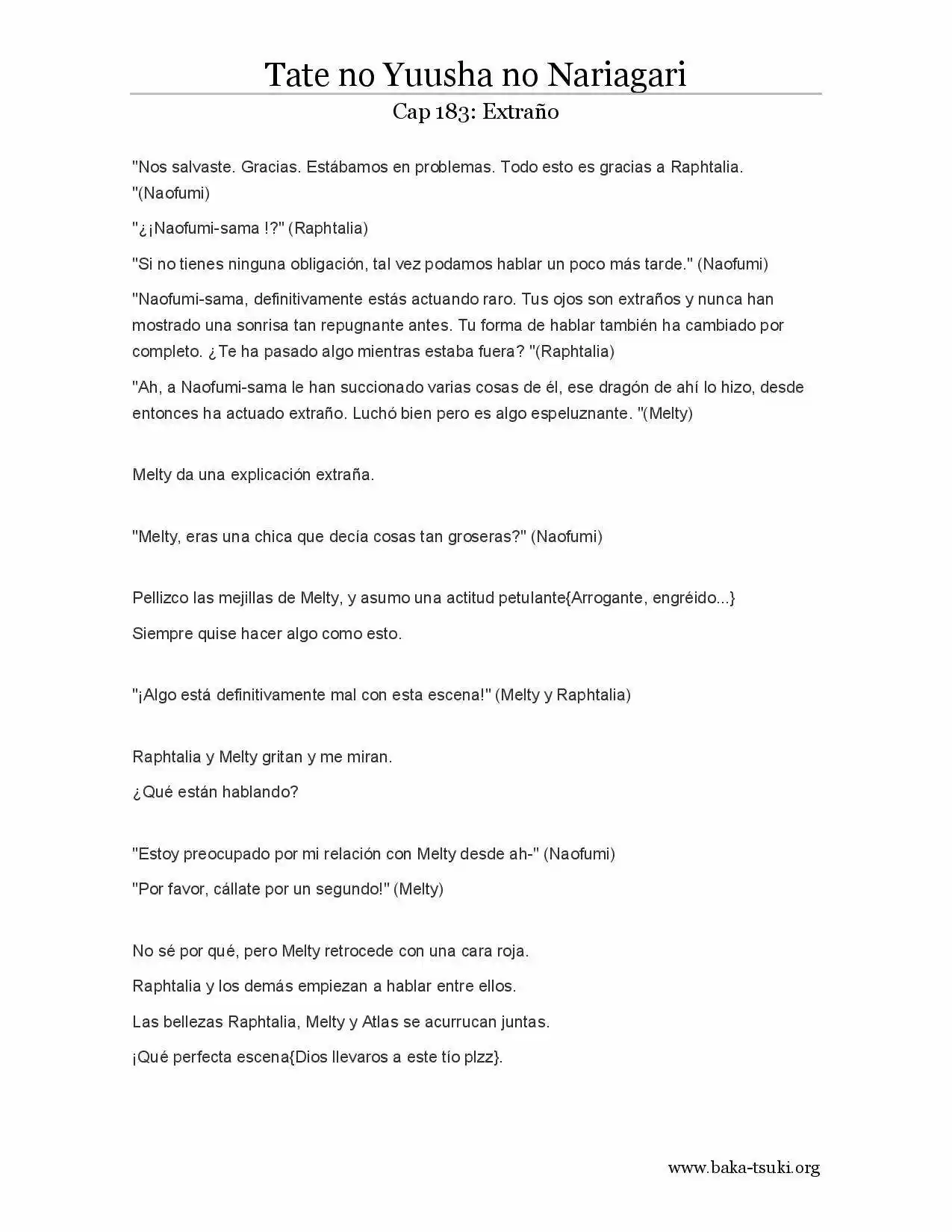 Tate no Yuusha no Nariagari

Cap 183: Extraño

"Nos salvaste. Gracias. Estábamos en problemas. Todo esto es gracias a Raphtalia. "(Naofumi)

"¿¡Naofumi-sama !?" (Raphtalia)

"Si no tienes ninguna obligación, tal vez podamos hablar un poco más tarde." (Naofumi)

"Naofumi-sama, definitivamente estás actuando raro. Tus ojos son extraños y nunca han mostrado una sonrisa tan repugnante antes. Tu forma de hablar también ha cambiado por completo. ¿Te ha pasado algo mientras estaba fuera? "(Raphtalia)

"Ah, a Naofumi-sama le han succionado varias cosas de él, ese dragón de ahí lo hizo, desde entonces ha actuado extraño. Luchó bien pero es algo espeluznante. "(Melty)

Melty da una explicación extraña.

"Melty, eras una chica que decía cosas tan groseras?" (Naofumi)

Pellizco las mejillas de Melty, y asumo una actitud petulante{Arrogante, engréido...}

Siempre quise hacer algo como esto.

"¡Algo está definitivamente mal con esta escena!" (Melty y Raphtalia)

Raphtalia y Melty gritan y me miran.

¿Qué están hablando?

"Estoy preocupado por mi relación con Melty desde ah-" (Naofumi)

"Por favor, cállate por un segundo!" (Melty)

No sé por qué, pero Melty retrocede con una cara roja.

Raphtalia y los demás empiezan a hablar entre ellos.

Las bellezas Raphtalia, Melty y Atlas se acurrucan juntas.

¡Qué perfecta escena{Dios llevaros a este tío plzz}.

www.baka-tsuki.org